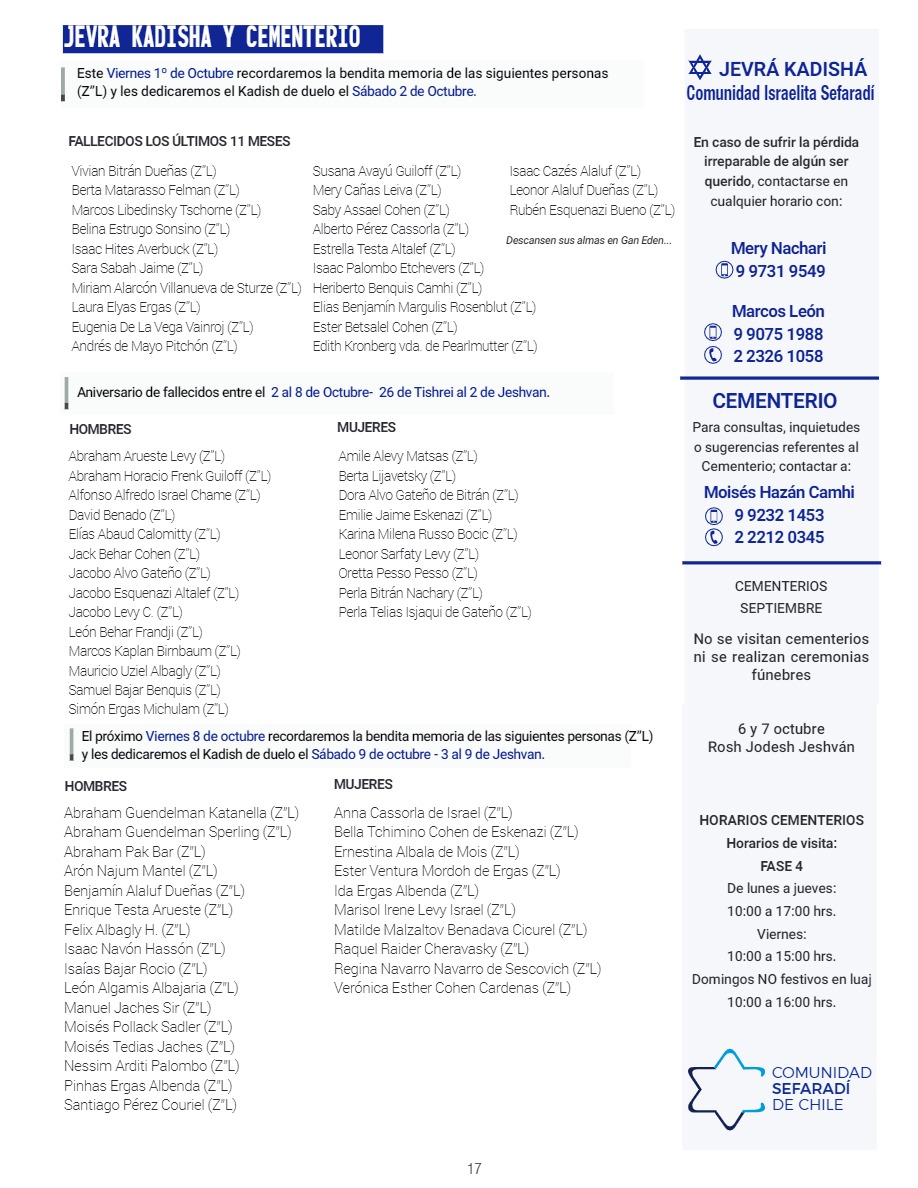 JEVRA KADISHA Y CEMENTERIO

Este Viernes 1º de Octubre recordaremos la bendita memoria de las siguientes personas (Z"L) y les dedicaremos el Kadish de duelo el Sábado 2 de Octubre.

FALLECIDOS LOS ÚLTIMOS 11 MESES

Vivian Bitrán Dueñas (Z"L)
Berta Matarasso Felman (Z"L)
Marcos Libedinsky Tschorne (Z"L)
Belina Estrugo Sonsino (Z"L)
Isaac Hites Averbuck (Z"L)
Sara Sabah Jaime (Z"L)
Miriam Alarcón Villanueva de Sturze (Z"L)
Laura Elyas Ergas (Z"L)
Eugenia De La Vega Vainroj (Z"L)
Andrés de Mayo Pitchón (Z"L)

Susana Avayú Guiloff (Z"L)
Mery Cañas Leiva (Z"L)
Saby Assael Cohen (Z"L)
Alberto Pérez Cassorla (Z"L)
Estrella Testa Altalef (Z"L)
Isaac Palombo Etchevers (Z"L)
Heriberto Benquis Camhi (Z"L)
Elias Benjamín Margulis Rosenblut (Z"L)
Ester Betsalel Cohen (Z"L)
Edith Kronberg vda. de Pearlmutter (Z"L)

Isaac Cazés Alaluf (Z"L)
Leonor Alaluf Dueñas (Z"L)
Rubén Esquenazi Bueno (Z"L)

Descansen sus almas en Gan Eden...

Aniversario de fallecidos entre el 2 al 8 de Octubre- 26 de Tishrei al 2 de Jeshvan.

HOMBRES

Abraham Arueste Levy (Z"L)
Abraham Horacio Frenk Guiloff (Z"L)
Alfonso Alfredo Israel Chame (Z"L)
David Benado (Z"L)
Elías Abaud Calomitty (Z"L)
Jack Behar Cohen (Z"L)
Jacobo Alvo Gateño (Z"L)
Jacobo Esquenazi Altalef (Z"L)
Jacobo Levy C. (Z"L)
León Behar Frandji (Z"L)
Marcos Kaplan Birnbaum (Z"L)
Mauricio Uziel Albagly (Z"L)
Samuel Bajar Benquis (Z"L)
Simón Ergas Michulam (Z"L)

MUJERES

Amile Alevy Matsas (Z"L)
Berta Lijavetsky (Z"L)
Dora Alvo Gateño de Bitrán (Z"L)
Emilie Jaime Eskenazi (Z"L)
Karina Milena Russo Bocic (Z"L)
Leonor Sarfaty Levy (Z"L)
Oretta Pesso Pesso (Z"L)
Perla Bitrán Nachary (Z"L)
Perla Telias Isjaqui de Gateño (Z"L)

El próximo Viernes 8 de octubre recordaremos la bendita memoria de las siguientes personas (Z"L) y les dedicaremos el Kadish de duelo el Sábado 9 de octubre - 3 al 9 de Jeshvan.

HOMBRES

Abraham Guendelman Katanella (Z"L)
Abraham Guendelman Sperling (Z"L)
Abraham Pak Bar (Z"L)
Arón Najum Mantel (Z"L)
Benjamín Alaluf Dueñas (Z"L)
Enrique Testa Arueste (Z"L)
Felix Albagly H. (Z"L)
Isaac Navón Hassón (Z"L)
Isaías Bajar Rocio (Z"L)
León Algamis Albajaria (Z"L)
Manuel Jaches Sir (Z"L)
Moisés Pollack Sadler (Z"L)
Moisés Tedias Jaches (Z"L)
Nessim Arditi Palombo (Z"L)
Pinhas Ergas Albenda (Z"L)
Santiago Pérez Couriel (Z"L)

MUJERES

Anna Cassorla de Israel (Z"L)
Bella Tchimino Cohen de Eskenazi (Z"L)
Ernestina Albala de Mois (Z"L)
Ester Ventura Mordoh de Ergas (Z"L)
Ida Ergas Albenda (Z"L)
Marisol Irene Levy Israel (Z"L)
Matilde Malzaltov Benadava Cicurel (Z"L)
Raquel Raider Cheravasky (Z"L)
Regina Navarro Navarro de Sescovich (Z"L)
Verónica Esther Cohen Cardenas (Z"L)

JEVRÁ KADISHÁ
Comunidad Israelita Sefaradí

En caso de sufrir la pérdida irreparable de algún ser querido, contactarse en cualquier horario con:

Mery Nachari
9 9731 9549

Marcos León
9 9075 1988
2 2326 1058

CEMENTERIO
Para consultas, inquietudes o sugerencias referentes al Cementerio; contactar a:

Moisés Hazán Camhi
9 9232 1453
2 2212 0345

CEMENTERIOS SEPTIEMBRE

No se visitan cementerios ni se realizan ceremonias fúnebres

6 y 7 octubre
Rosh Jodesh Jeshván

HORARIOS CEMENTERIOS
Horarios de visita:
FASE 4
De lunes a jueves:
10:00 a 17:00 hrs.
Viernes:
10:00 a 15:00 hrs.
Domingos NO festivos en luaj
10:00 a 16:00 hrs.

COMUNIDAD SEFARADÍ DE CHILE

17